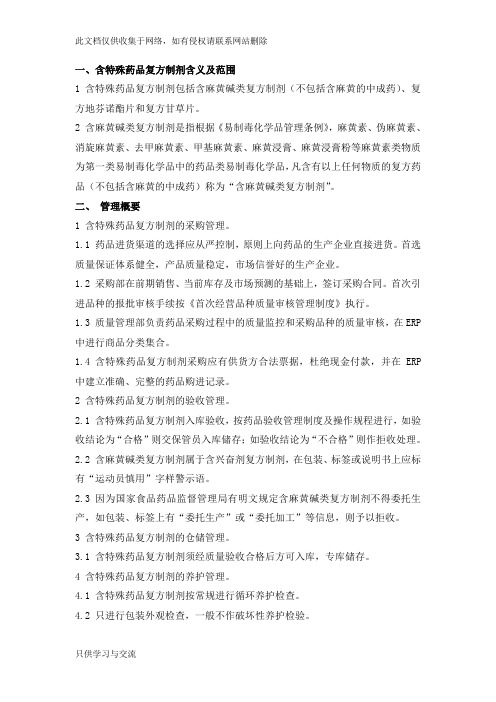 此文档仅供收集于网络，如有侵权请联系网站删除

一、含特殊药品复方制剂含义及范围

1 含特殊药品复方制剂包括含麻黄碱类复方制剂（不包括含麻黄的中成药）、复方地芬诺酯片和复方甘草片。

2 含麻黄碱类复方制剂是指根据《易制毒化学品管理条例》，麻黄素、伪麻黄素、消旋麻黄素、去甲麻黄素、甲基麻黄素、麻黄浸膏、麻黄浸膏粉等麻黄素类物质为第一类易制毒化学品中的药品类易制毒化学品，凡含有以上任何物质的复方药品（不包括含麻黄的中成药）称为“含麻黄碱类复方制剂”。

二、 管理概要

1 含特殊药品复方制剂的采购管理。

1.1 药品进货渠道的选择应从严控制，原则上向药品的生产企业直接进货。首选质量保证体系健全，产品质量稳定，市场信誉好的生产企业。

1.2 采购部在前期销售、当前库存及市场预测的基础上，签订采购合同。首次引进品种的报批审核手续按《首次经营品种质量审核管理制度》执行。

1.3 质量管理部负责药品采购过程中的质量监控和采购品种的质量审核，在 ERP 中进行商品分类集合。

1.4 含特殊药品复方制剂采购应有供货方合法票据，杜绝现金付款，并在 ERP 中建立准确、完整的药品购进记录。

2 含特殊药品复方制剂的验收管理。

2.1 含特殊药品复方制剂入库验收，按药品验收管理制度及操作规程进行，如验收结论为“合格”则交保管员入库储存；如验收结论为“不合格”则作拒收处理。

2.2 含麻黄碱类复方制剂属于含兴奋剂复方制剂，在包装、标签或说明书上应标有“运动员慎用”字样警示语。

2.3 因为国家食品药品监督管理局有明文规定含麻黄碱类复方制剂不得委托生产，如包装、标签上有“委托生产”或“委托加工”等信息，则予以拒收。

3 含特殊药品复方制剂的仓储管理。

3.1 含特殊药品复方制剂须经质量验收合格后方可入库，专库储存。

4 含特殊药品复方制剂的养护管理。

4.1 含特殊药品复方制剂按常规进行循环养护检查。

4.2 只进行包装外观检查，一般不作破坏性养护检验。

只供学习与交流